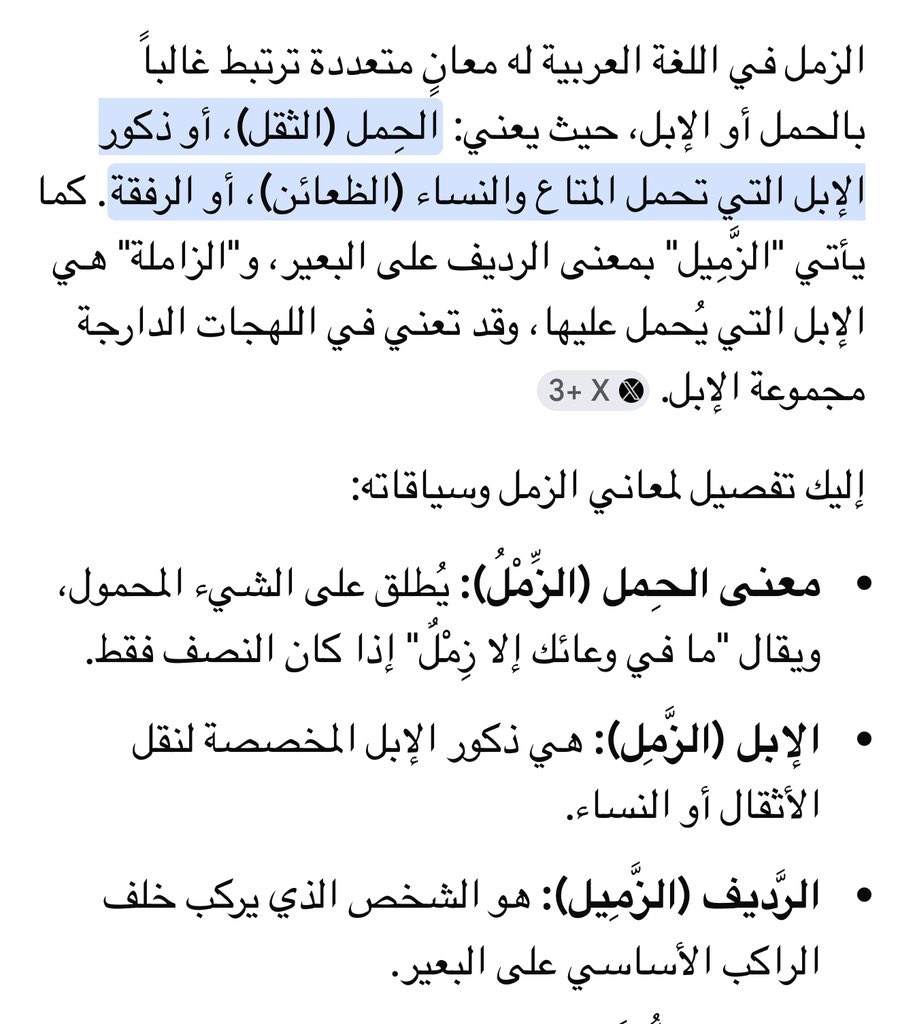 الزمل في اللغة العربية له معانٍ متعددة ترتبط غالباً بالحمل أو الإبل، حيث يعني: الحِمل (الثقل)، أو ذكور الإبل التي تحمل المتاع والنساء (الظعائن)، أو الرفقة. كما يأتي "الزَّمِيل" بمعنى الرديف على البعير، و"الزاملة" هي الإبل التي يُحمل عليها، وقد تعني في اللهجات الدارجة مجموعة الإبل. X +3

إليك تفصيل لمعاني الزمل وسياقاته:

• معنى الحِمل (الزِّمْلُ): يُطلق على الشيء المحمول، ويقال "ما في وعائك إلا زِمْلٌ" إذا كان النصف فقط.

• الإبل (الزَّمِل): هي ذكور الإبل المخصصة لنقل الأثقال أو النساء.

• الرَّديف (الزَّمِيل): هو الشخص الذي يركب خلف الراكب الأساسي على البعير.